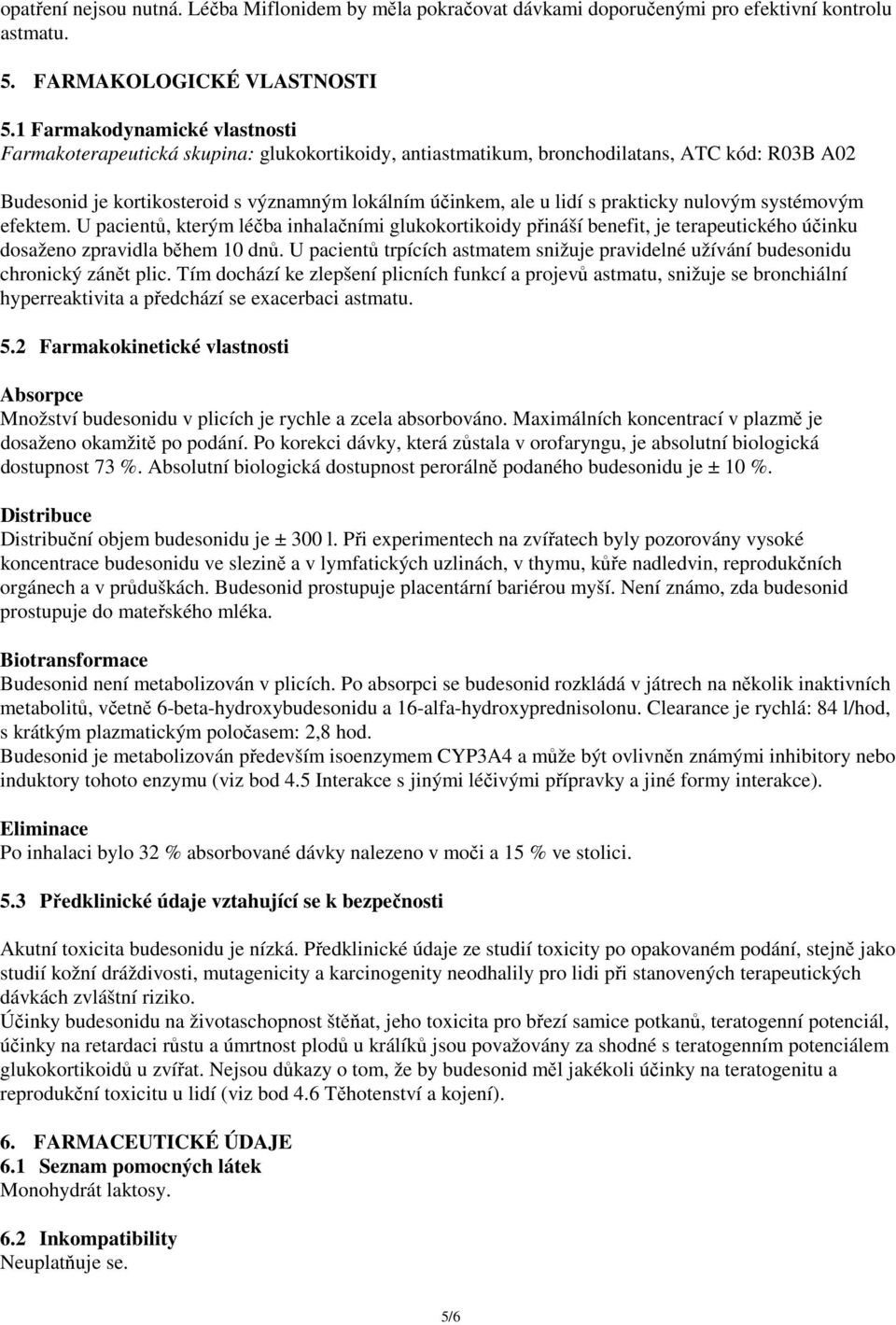 opatření nejsou nutná. Léčba Miflonidem by měla pokračovat dávkami doporučenými pro efektivní kontrolu astmatu.

5. FARMAKOLOGICKÉ VLASTNOSTI

5.1 Farmakodynamické vlastnosti
Farmakoterapeutická skupina: glukokortikoidy, antiastmatikum, bronchodilatans, ATC kód: R03B A02

Budesonid je kortikosteroid s významným lokálním účinkem, ale u lidí s prakticky nulovým systémovým efektem. U pacientů, kterým léčba inhalačními glukokortikoidy přináší benefit, je terapeutického účinku dosaženo zpravidla během 10 dnů. U pacientů trpících astmatem snižuje pravidelné užívání budesonidu chronický zánět plic. Tím dochází ke zlepšení plicních funkcí a projevů astmatu, snižuje se bronchiální hyperreaktivita a předchází se exacerbaci astmatu.

5.2 Farmakokinetické vlastnosti

Absorpce
Množství budesonidu v plicích je rychle a zcela absorbováno. Maximálních koncentrací v plazmě je dosaženo okamžitě po podání. Po korekci dávky, která zůstala v orofaryngu, je absolutní biologická dostupnost 73 %. Absolutní biologická dostupnost perorálně podaného budesonidu je ± 10 %.

Distribuce
Distribuční objem budesonidu je ± 300 l. Při experimentech na zvířatech byly pozorovány vysoké koncentrace budesonidu ve slezině a v lymfatických uzlinách, v thymu, kůře nadledvin, reprodukčních orgánech a v průduškách. Budesonid prostupuje placentární bariérou myší. Není známo, zda budesonid prostupuje do mateřského mléka.

Biotransformace
Budesonid není metabolizován v plicích. Po absorpci se budesonid rozkládá v játrech na několik inaktivních metabolitů, včetně 6-beta-hydroxybudesonidu a 16-alfa-hydroxyprednisolonu. Clearance je rychlá: 84 l/hod, s krátkým plazmatickým poločasem: 2,8 hod.
Budesonid je metabolizován především isoenzymem CYP3A4 a může být ovlivněn známými inhibitory nebo induktory tohoto enzymu (viz bod 4.5 Interakce s jinými léčivými přípravky a jiné formy interakce).

Eliminace
Po inhalaci bylo 32 % absorbované dávky nalezeno v moči a 15 % ve stolici.

5.3 Předklinické údaje vztahující se k bezpečnosti

Akutní toxicita budesonidu je nízká. Předklinické údaje ze studií toxicity po opakovaném podání, stejně jako studií kožní dráždivosti, mutagenicity a karcinogenity neodhalily pro lidi při stanovených terapeutických dávkách zvláštní riziko.
Účinky budesonidu na životaschopnost štěňat, jeho toxicita pro březí samice potkanů, teratogenní potenciál, účinky na retardaci růstu a úmrtnost plodů u králíků jsou považovány za shodné s teratogenním potenciálem glukokortikoidů u zvířat. Nejsou důkazy o tom, že by budesonid měl jakékoli účinky na teratogenitu a reprodukční toxicitu u lidí (viz bod 4.6 Těhotenství a kojení).

6. FARMACEUTICKÉ ÚDAJE
6.1 Seznam pomocných látek
Monohydrát laktosy.

6.2 Inkompatibility
Neuplatňuje se.

5/6